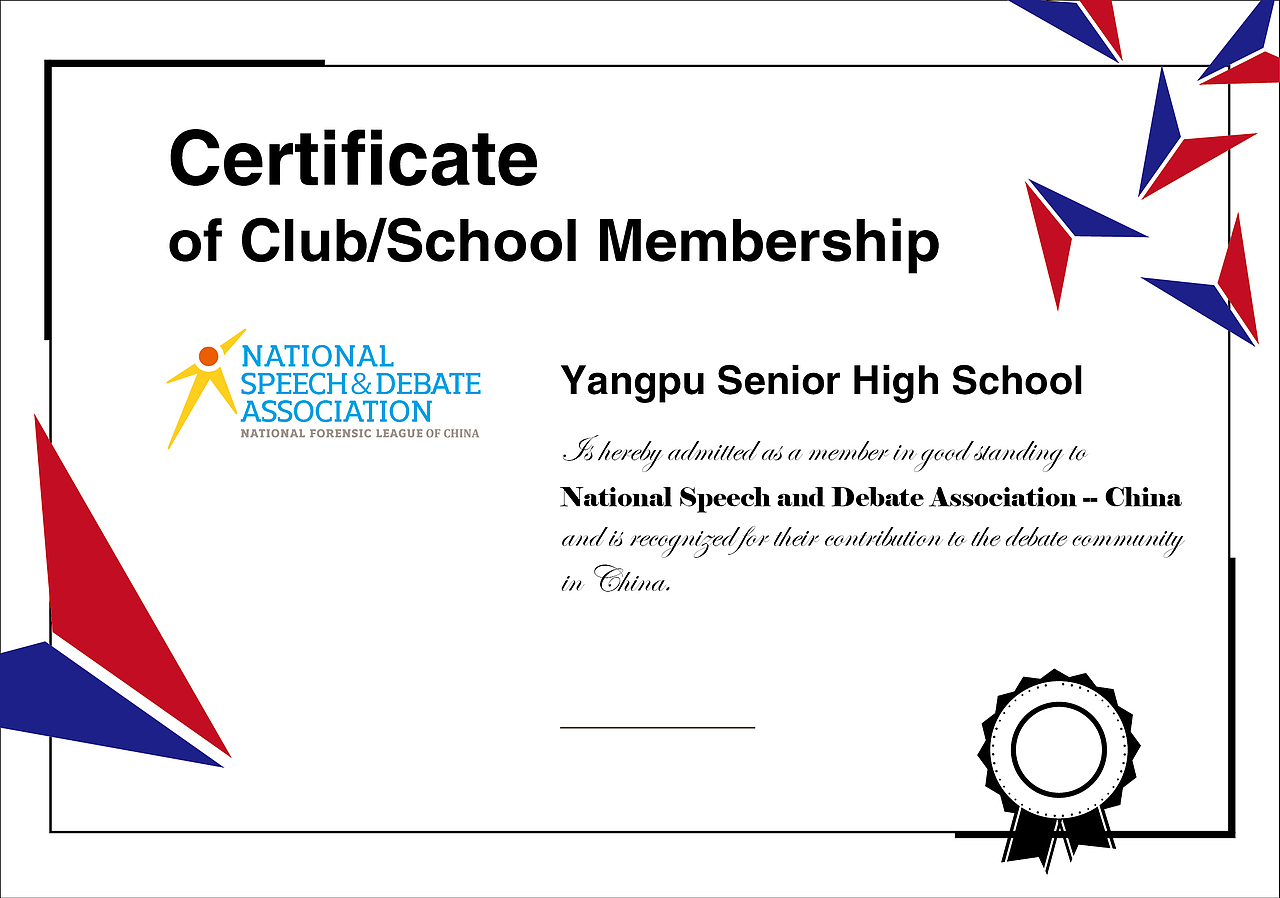 Certificate
of Club/School Membership

NATIONAL
SPEECH & DEBATE
ASSOCIATION
NATIONAL FORENSIC LEAGUE OF CHINA

Yangpu Senior High School

Is hereby admitted as a member in good standing to National Speech and Debate Association -- China and is recognized for their contribution to the debate community in China.

____